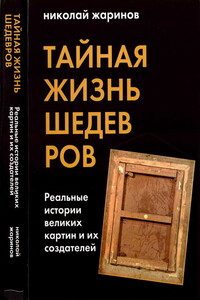 ТАЙНАЯ ЖИЗНЬ ШЕДЕВРОВ

Реальные истории великих картин и их создателей

николай жаринов

николай жаринов

ТАЙНАЯ ЖИЗНЬ ШЕДЕВ РОВ

Реальные истории великих картин и их создателей